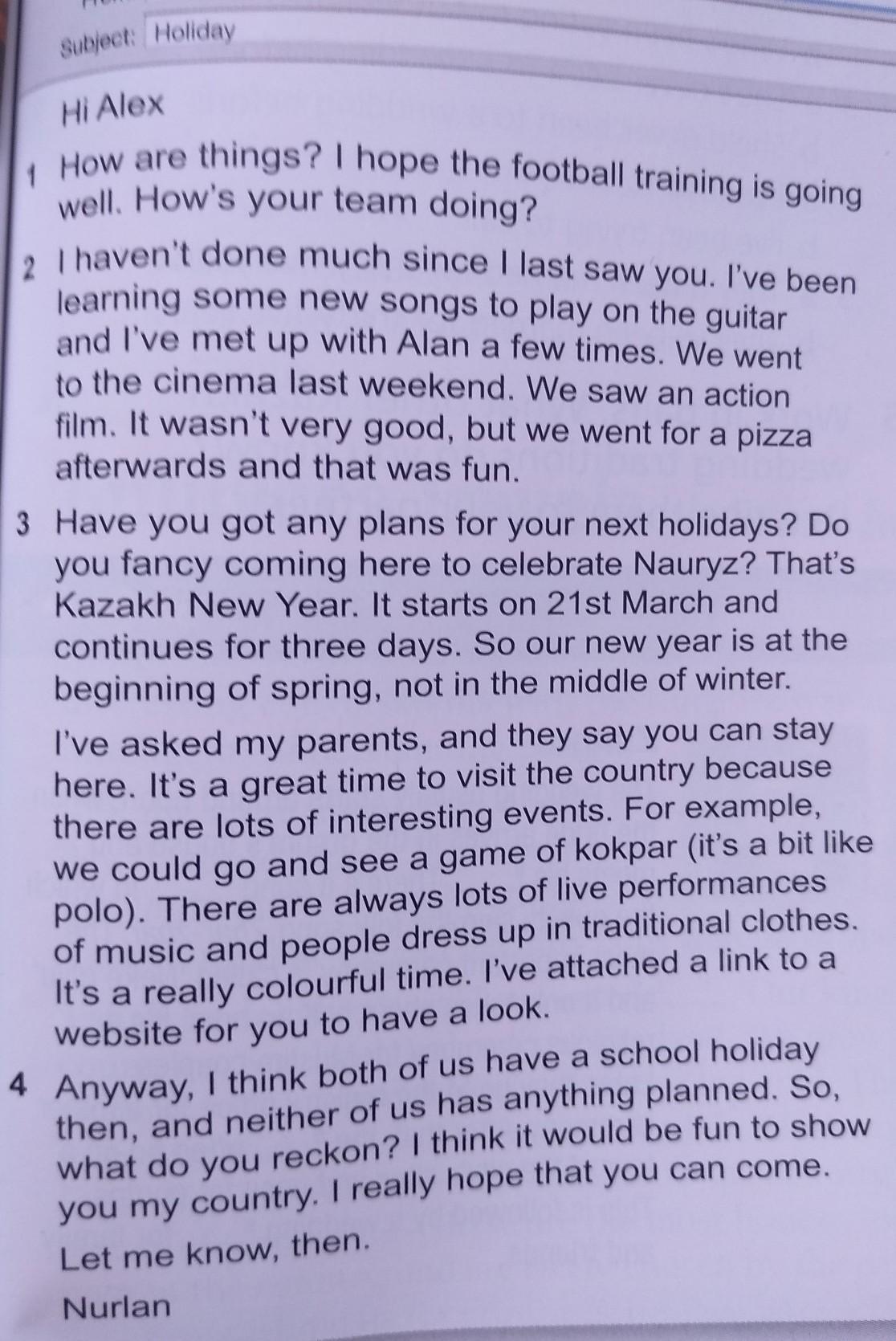 Subject: Holiday

Hi Alex

1 How are things? I hope the football training is going well. How's your team doing?

2 I haven't done much since I last saw you. I've been learning some new songs to play on the guitar and I've met up with Alan a few times. We went to the cinema last weekend. We saw an action film. It wasn't very good, but we went for a pizza afterwards and that was fun.

3 Have you got any plans for your next holidays? Do you fancy coming here to celebrate Nauryz? That's Kazakh New Year. It starts on 21st March and continues for three days. So our new year is at the beginning of spring, not in the middle of winter.

I've asked my parents, and they say you can stay here. It's a great time to visit the country because there are lots of interesting events. For example, we could go and see a game of kokpar (it's a bit like polo). There are always lots of live performances of music and people dress up in traditional clothes. It's a really colourful time. I've attached a link to a website for you to have a look.

4 Anyway, I think both of us have a school holiday then, and neither of us has anything planned. So, what do you reckon? I think it would be fun to show you my country. I really hope that you can come.

Let me know, then.

Nurlan